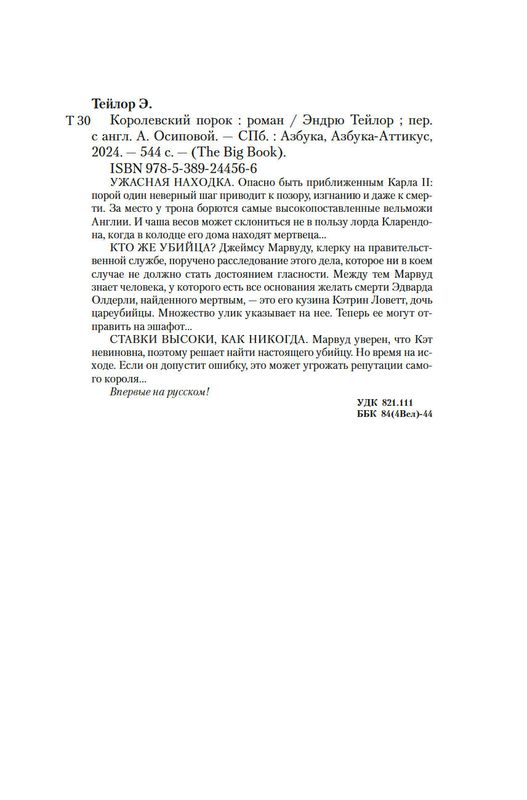 Тейлор Э.

Т 30 Королевский порок : роман / Эндрю Тейлор ; пер. с англ. А. Осиповой. — СПб. : Азбука, Азбука-Аттикус, 2024. — 544 с. — (The Big Book).

ISBN 978-5-389-24456-6

УЖАСНАЯ НАХОДКА. Опасно быть приближенным Карла II: порой один неверный шаг приводит к позору, изгнанию и даже к смерти. За место у трона борются самые высокопоставленные вельможи Англии. И чаша весов может склониться не в пользу лорда Кларендона, когда в колодце его дома находят мертвеца...

КТО ЖЕ УБИЙЦА? Джеймсу Марвуду, клерку на правительственной службе, поручено расследование этого дела, которое ни в коем случае не должно стать достоянием гласности. Между тем Марвуд знает человека, у которого есть все основания желать смерти Эдварда Олдерли, найденного мертвым, — это его кузина Кэтрин Ловетт, дочь цареубийцы. Множество улик указывает на нее. Теперь ее могут отправить на эшафот...

СТАВКИ ВЫСОКИ, КАК НИКОГДА. Марвуд уверен, что Кэт невиновна, поэтому решает найти настоящего убийцу. Но время на исходе. Если он допустит ошибку, это может угрожать репутации самого короля...

Впервые на русском!

УДК 821.111
ББК 84(4Вел)-44